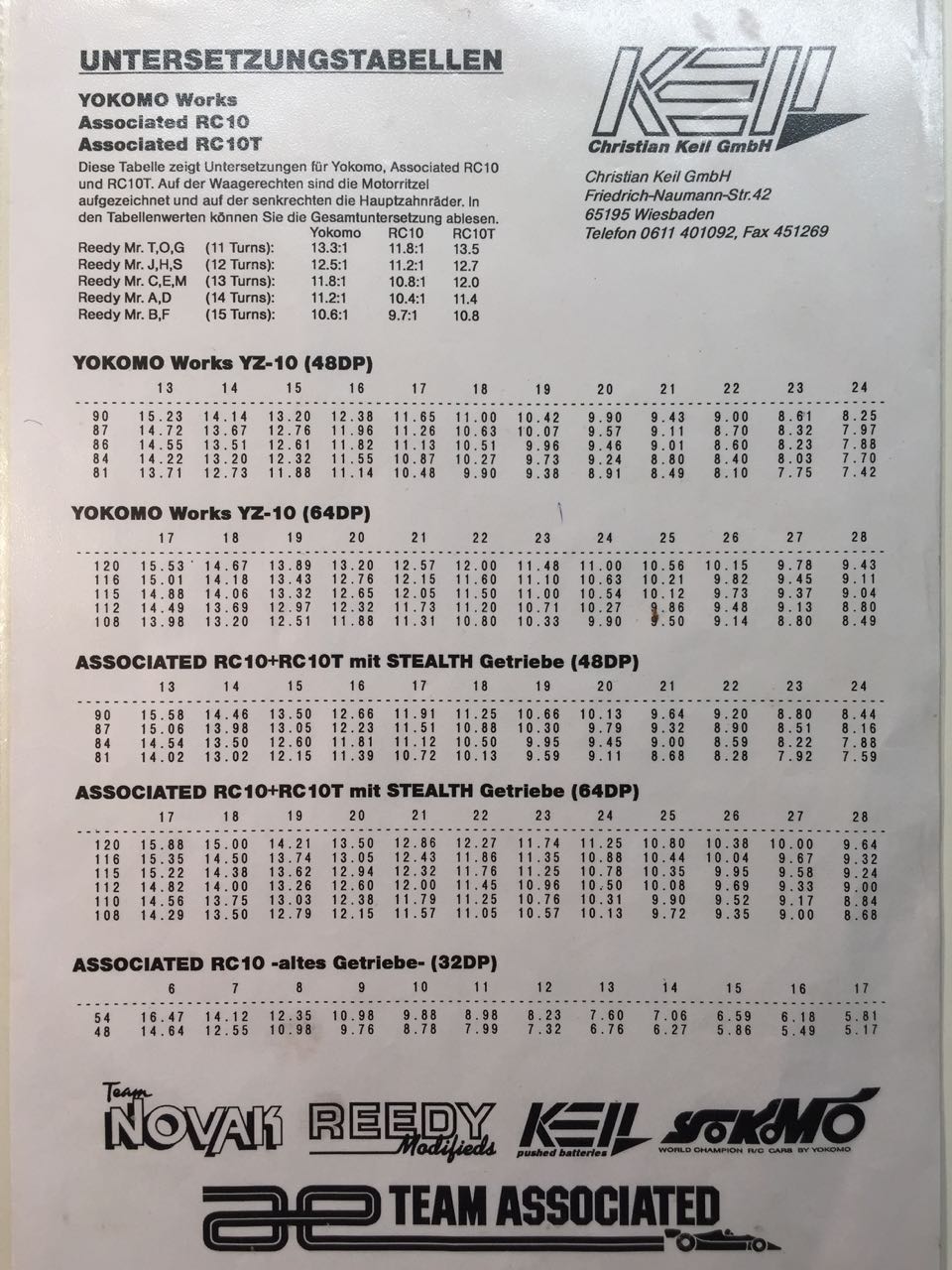 UNTERSETZUNGSTABELLEN

YOKOMO Works
Associated RC10
Associated RC10T

Diese Tabelle zeigt Untersetzungen für Yokomo, Associated RC10 und RC10T. Auf der Waagerechten sind die Motorritzel aufgezeichnet und auf der senkrechten die Hauptzahnräder. In den Tabellenwerten können Sie die Gesamtuntersetzung ablesen.

| | | Yokomo | RC10 | RC10T |
|---|---|---|---|---|
| Reedy Mr. T,O,G | (11 Turns): | 13.3:1 | 11.8:1 | 13.5 |
| Reedy Mr. J,H,S | (12 Turns): | 12.5:1 | 11.2:1 | 12.7 |
| Reedy Mr. C,E,M | (13 Turns): | 11.8:1 | 10.8:1 | 12.0 |
| Reedy Mr. A,D | (14 Turns): | 11.2:1 | 10.4:1 | 11.4 |
| Reedy Mr. B,F | (15 Turns): | 10.6:1 | 9.7:1 | 10.8 |

KEIL
Christian Keil GmbH

Christian Keil GmbH
Friedrich-Naumann-Str.42
65195 Wiesbaden
Telefon 0611 401092, Fax 451269

YOKOMO Works YZ-10 (48DP)

| | 13 | 14 | 15 | 16 | 17 | 18 | 19 | 20 | 21 | 22 | 23 | 24 |
|---|---|---|---|---|---|---|---|---|---|---|---|---|
| 90 | 15.23 | 14.14 | 13.20 | 12.38 | 11.65 | 11.00 | 10.42 | 9.90 | 9.43 | 9.00 | 8.61 | 8.25 |
| 87 | 14.72 | 13.67 | 12.76 | 11.96 | 11.26 | 10.63 | 10.07 | 9.57 | 9.11 | 8.70 | 8.32 | 7.97 |
| 86 | 14.55 | 13.51 | 12.61 | 11.82 | 11.13 | 10.51 | 9.96 | 9.46 | 9.01 | 8.60 | 8.23 | 7.88 |
| 84 | 14.22 | 13.20 | 12.32 | 11.55 | 10.87 | 10.27 | 9.73 | 9.24 | 8.80 | 8.40 | 8.03 | 7.70 |
| 81 | 13.71 | 12.73 | 11.88 | 11.14 | 10.48 | 9.90 | 9.38 | 8.91 | 8.49 | 8.10 | 7.75 | 7.42 |

YOKOMO Works YZ-10 (64DP)

| | 17 | 18 | 19 | 20 | 21 | 22 | 23 | 24 | 25 | 26 | 27 | 28 |
|---|---|---|---|---|---|---|---|---|---|---|---|---|
| 120 | 15.53 | 14.67 | 13.89 | 13.20 | 12.57 | 12.00 | 11.48 | 11.00 | 10.56 | 10.15 | 9.78 | 9.43 |
| 116 | 15.01 | 14.18 | 13.43 | 12.76 | 12.15 | 11.60 | 11.10 | 10.63 | 10.21 | 9.82 | 9.45 | 9.11 |
| 115 | 14.88 | 14.06 | 13.32 | 12.65 | 12.05 | 11.50 | 11.00 | 10.54 | 10.12 | 9.73 | 9.37 | 9.04 |
| 112 | 14.49 | 13.69 | 12.97 | 12.32 | 11.73 | 11.20 | 10.71 | 10.27 | 9.86 | 9.48 | 9.13 | 8.80 |
| 108 | 13.98 | 13.20 | 12.51 | 11.88 | 11.31 | 10.80 | 10.33 | 9.90 | 9.50 | 9.14 | 8.80 | 8.49 |

ASSOCIATED RC10+RC10T mit STEALTH Getriebe (48DP)

| | 13 | 14 | 15 | 16 | 17 | 18 | 19 | 20 | 21 | 22 | 23 | 24 |
|---|---|---|---|---|---|---|---|---|---|---|---|---|
| 90 | 15.58 | 14.46 | 13.50 | 12.66 | 11.91 | 11.25 | 10.66 | 10.13 | 9.64 | 9.20 | 8.80 | 8.44 |
| 87 | 15.06 | 13.98 | 13.05 | 12.23 | 11.51 | 10.88 | 10.30 | 9.79 | 9.32 | 8.90 | 8.51 | 8.16 |
| 84 | 14.54 | 13.50 | 12.60 | 11.81 | 11.12 | 10.50 | 9.95 | 9.45 | 9.00 | 8.59 | 8.22 | 7.88 |
| 81 | 14.02 | 13.02 | 12.15 | 11.39 | 10.72 | 10.13 | 9.59 | 9.11 | 8.68 | 8.28 | 7.92 | 7.59 |

ASSOCIATED RC10+RC10T mit STEALTH Getriebe (64DP)

| | 17 | 18 | 19 | 20 | 21 | 22 | 23 | 24 | 25 | 26 | 27 | 28 |
|---|---|---|---|---|---|---|---|---|---|---|---|---|
| 120 | 15.88 | 15.00 | 14.21 | 13.50 | 12.86 | 12.27 | 11.74 | 11.25 | 10.80 | 10.38 | 10.00 | 9.64 |
| 116 | 15.35 | 14.50 | 13.74 | 13.05 | 12.43 | 11.86 | 11.35 | 10.88 | 10.44 | 10.04 | 9.67 | 9.32 |
| 115 | 15.22 | 14.38 | 13.62 | 12.94 | 12.32 | 11.76 | 11.25 | 10.78 | 10.35 | 9.95 | 9.58 | 9.24 |
| 112 | 14.82 | 14.00 | 13.26 | 12.60 | 12.00 | 11.45 | 10.96 | 10.50 | 10.08 | 9.69 | 9.33 | 9.00 |
| 110 | 14.56 | 13.75 | 13.03 | 12.38 | 11.79 | 11.25 | 10.76 | 10.31 | 9.90 | 9.52 | 9.17 | 8.84 |
| 108 | 14.29 | 13.50 | 12.79 | 12.15 | 11.57 | 11.05 | 10.57 | 10.13 | 9.72 | 9.35 | 9.00 | 8.68 |

ASSOCIATED RC10 -altes Getriebe- (32DP)

| | 6 | 7 | 8 | 9 | 10 | 11 | 12 | 13 | 14 | 15 | 16 | 17 |
|---|---|---|---|---|---|---|---|---|---|---|---|---|
| 54 | 16.47 | 14.12 | 12.35 | 10.98 | 9.88 | 8.98 | 8.23 | 7.60 | 7.06 | 6.59 | 6.18 | 5.81 |
| 48 | 14.64 | 12.55 | 10.98 | 9.76 | 8.78 | 7.99 | 7.32 | 6.76 | 6.27 | 5.86 | 5.49 | 5.17 |

Team NOVAK   REEDY Modifieds   KEIL pushed batteries   YOKOMO WORLD CHAMPION R/C CARS BY YOKOMO

ae TEAM ASSOCIATED